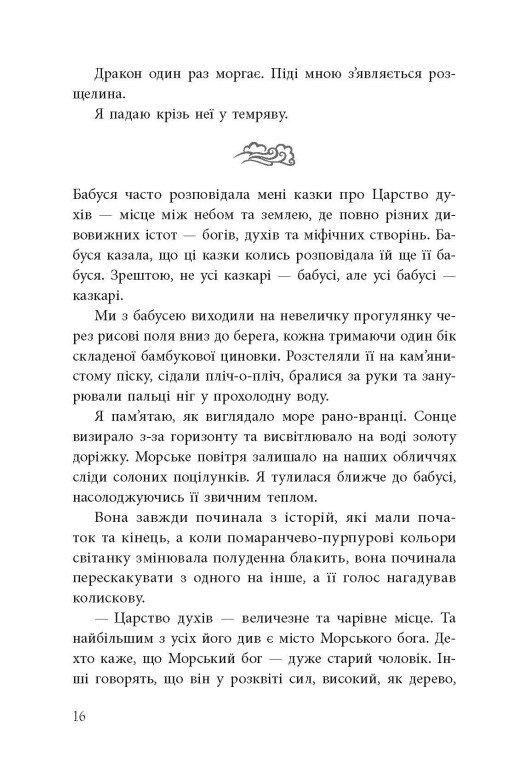 Дракон один раз моргає. Піді мною з'являється розщелина.

Я падаю крізь неї у темряву.

Бабуся часто розповідала мені казки про Царство духів — місце між небом та землею, де повно різних дивовижних істот — богів, духів та міфічних створінь. Бабуся казала, що ці казки колись розповідала їй ще її бабуся. Зрештою, не усі казкарі — бабусі, але усі бабусі — казкарі.

Ми з бабусею виходили на невеличку прогулянку через рисові поля вниз до берега, кожна тримаючи один бік складеної бамбукової циновки. Розстеляли її на кам'янистому піску, сідали пліч-о-пліч, бралися за руки та занурювали пальці ніг у прохолодну воду.

Я пам'ятаю, як виглядало море рано-вранці. Сонце визирало з-за горизонту та висвітлювало на воді золоту доріжку. Морське повітря залишало на наших обличчях сліди солоних поцілунків. Я тулилася ближче до бабусі, насолоджуючись її звичним теплом.

Вона завжди починала з історій, які мали початок та кінець, а коли помаранчево-пурпурові кольори світанку змінювала полуденна блакить, вона починала перескакувати з одного на інше, а її голос нагадував колискову.

— Царство духів — величезне та чарівне місце. Та найбільшим з усіх його див є місто Морського бога. Дехто каже, що Морський бог — дуже старий чоловік. Інші говорять, що він у розквіті сил, високий, як дерево,

16